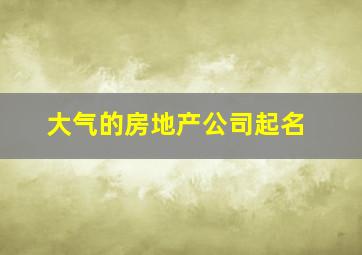 大气的房地产公司起名